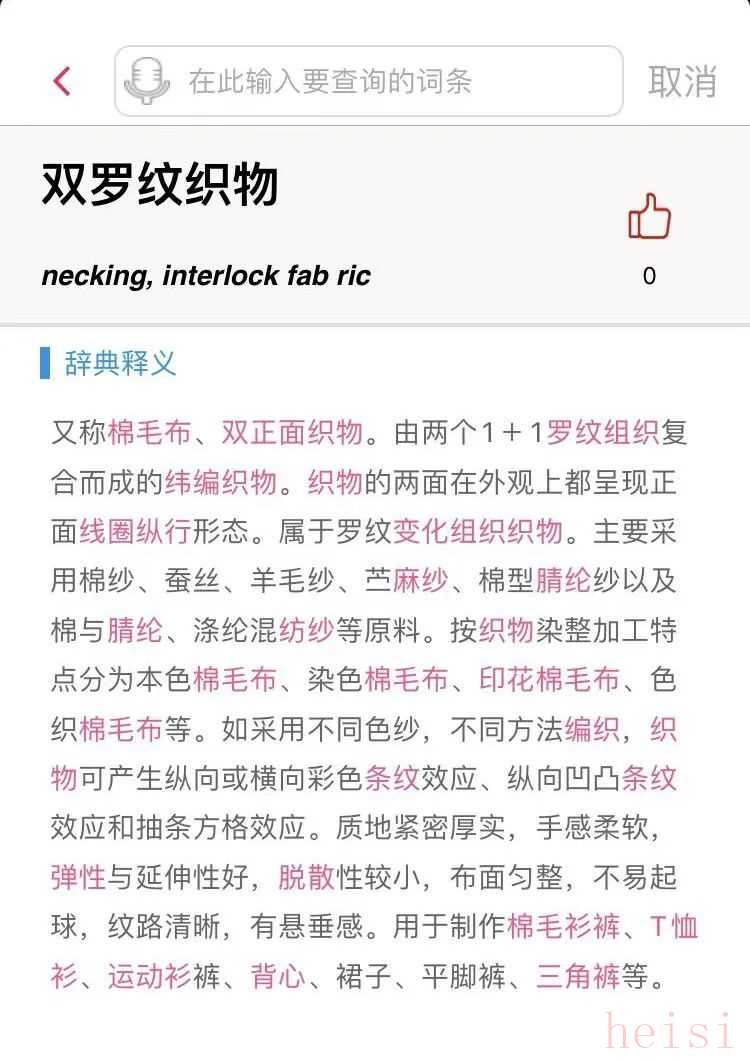 在此输入要查询的词条

取消

双罗纹织物

necking, interlock fab ric

0

辞典释义

又称棉毛布、双正面织物。由两个1＋1罗纹组织复合而成的纬编织物。织物的两面在外观上都呈现正面线圈纵行形态。属于罗纹变化组织织物。主要采用棉纱、蚕丝、羊毛纱、苎麻纱、棉型腈纶纱以及棉与腈纶、涤纶混纺纱等原料。按织物染整加工特点分为本色棉毛布、染色棉毛布、印花棉毛布、色织棉毛布等。如采用不同色纱，不同方法编织，织物可产生纵向或横向彩色条纹效应、纵向凹凸条纹效应和抽条方格效应。质地紧密厚实，手感柔软，弹性与延伸性好，脱散性较小，布面匀整，不易起球，纹路清晰，有悬垂感。用于制作棉毛衫裤、T恤衫、运动衫裤、背心、裙子、平脚裤、三角裤等。

heisi